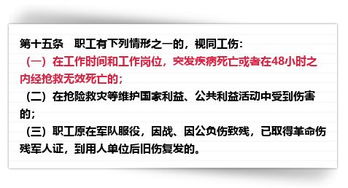 第十五条　职工有下列情形之一的，视同工伤：

（一）在工作时间和工作岗位，突发疾病死亡或者在48小时之内经抢救无效死亡的；

（二）在抢险救灾等维护国家利益、公共利益活动中受到伤害的；

（三）职工原在军队服役，因战、因公负伤致残，已取得革命伤残军人证，到用人单位后旧伤复发的。